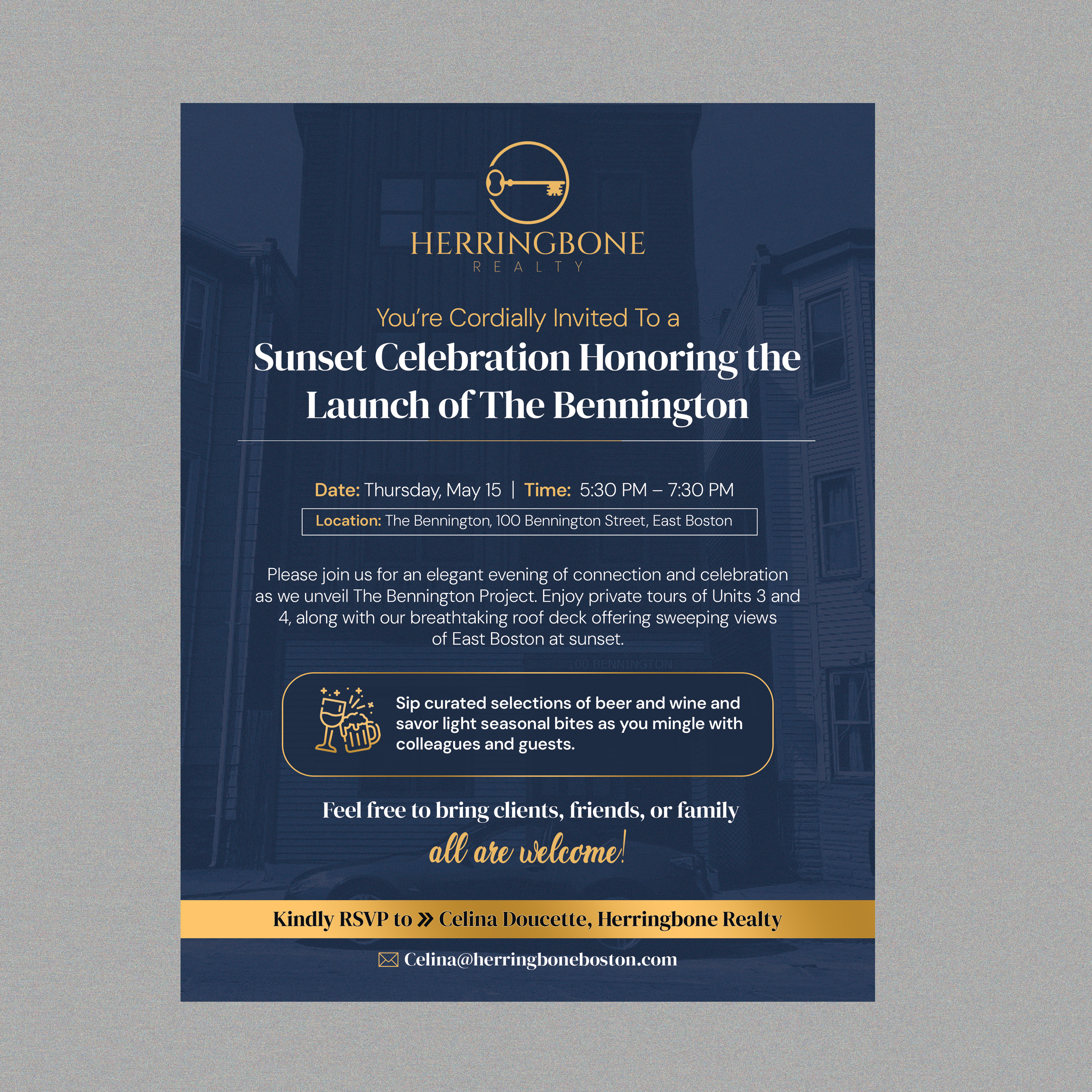 HERRINGBONE
REALTY

You're Cordially Invited To a
Sunset Celebration Honoring the Launch of The Bennington

Date: Thursday, May 15 | Time: 5:30 PM – 7:30 PM
Location: The Bennington, 100 Bennington Street, East Boston

Please join us for an elegant evening of connection and celebration as we unveil The Bennington Project. Enjoy private tours of Units 3 and 4, along with our breathtaking roof deck offering sweeping views of East Boston at sunset.

100 BENNINGTON

Sip curated selections of beer and wine and savor light seasonal bites as you mingle with colleagues and guests.

Feel free to bring clients, friends, or family
all are welcome!

Kindly RSVP to » Celina Doucette, Herringbone Realty

Celina@herringboneboston.com